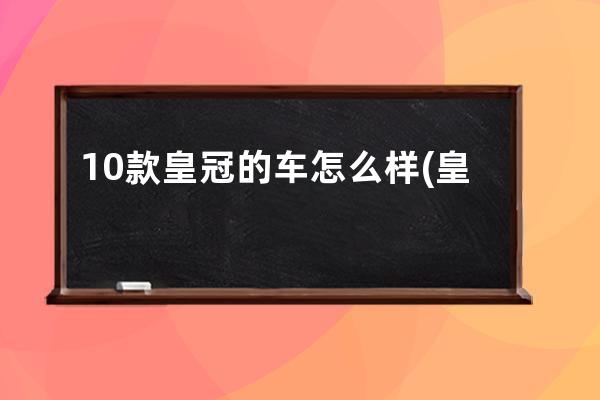 10款皇冠的车怎么样(皇